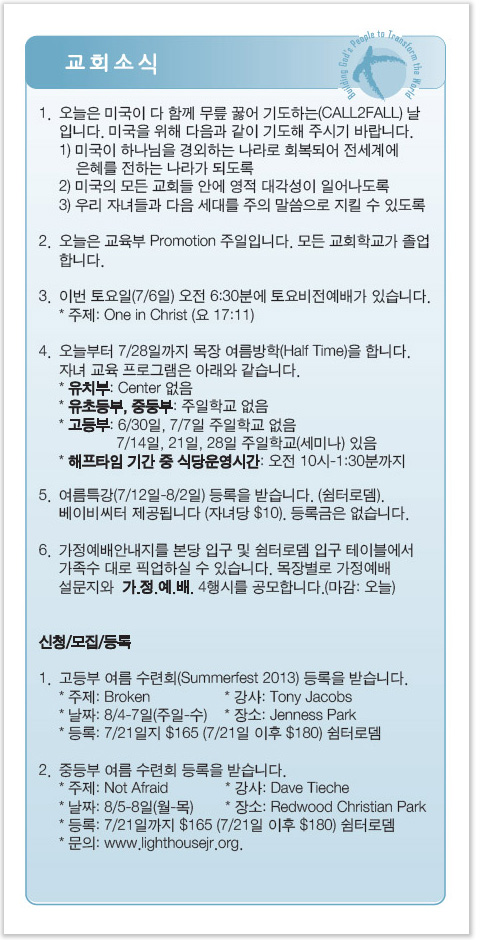 교회소식

Building God's People to Transform the World

1. 오늘은 미국이 다 함께 무릎 꿇어 기도하는(CALL2FALL) 날입니다. 미국을 위해 다음과 같이 기도해 주시기 바랍니다.
1) 미국이 하나님을 경외하는 나라로 회복되어 전세계에 은혜를 전하는 나라가 되도록
2) 미국의 모든 교회들 안에 영적 대각성이 일어나도록
3) 우리 자녀들과 다음 세대를 주의 말씀으로 지킬 수 있도록

2. 오늘은 교육부 Promotion 주일입니다. 모든 교회학교가 졸업합니다.

3. 이번 토요일(7/6일) 오전 6:30분에 토요비전예배가 있습니다.
* 주제: One in Christ (요 17:11)

4. 오늘부터 7/28일까지 목장 여름방학(Half Time)을 합니다. 자녀 교육 프로그램은 아래와 같습니다.
* 유치부: Center 없음
* 유초등부, 중등부: 주일학교 없음
* 고등부: 6/30일, 7/7일 주일학교 없음
7/14일, 21일, 28일 주일학교(세미나) 있음
* 해프타임 기간 중 식당운영시간: 오전 10시-1:30분까지

5. 여름특강(7/12일-8/2일) 등록을 받습니다. (쉼터로뎀). 베이비씨터 제공됩니다 (자녀당 $10). 등록금은 없습니다.

6. 가정예배안내지를 본당 입구 및 쉼터로뎀 입구 테이블에서 가족수 대로 픽업하실 수 있습니다. 목장별로 가정예배 설문지와 가.정.예.배. 4행시를 공모합니다.(마감: 오늘)

신청/모집/등록

1. 고등부 여름 수련회(Summerfest 2013) 등록을 받습니다.
* 주제: Broken * 강사: Tony Jacobs
* 날짜: 8/4-7일(주일-수) * 장소: Jenness Park
* 등록: 7/21일지 $165 (7/21일 이후 $180) 쉼터로뎀

2. 중등부 여름 수련회 등록을 받습니다.
* 주제: Not Afraid * 강사: Dave Tieche
* 날짜: 8/5-8일(월-목) * 장소: Redwood Christian Park
* 등록: 7/21일까지 $165 (7/21일 이후 $180) 쉼터로뎀
* 문의: www.lighthousejr.org.